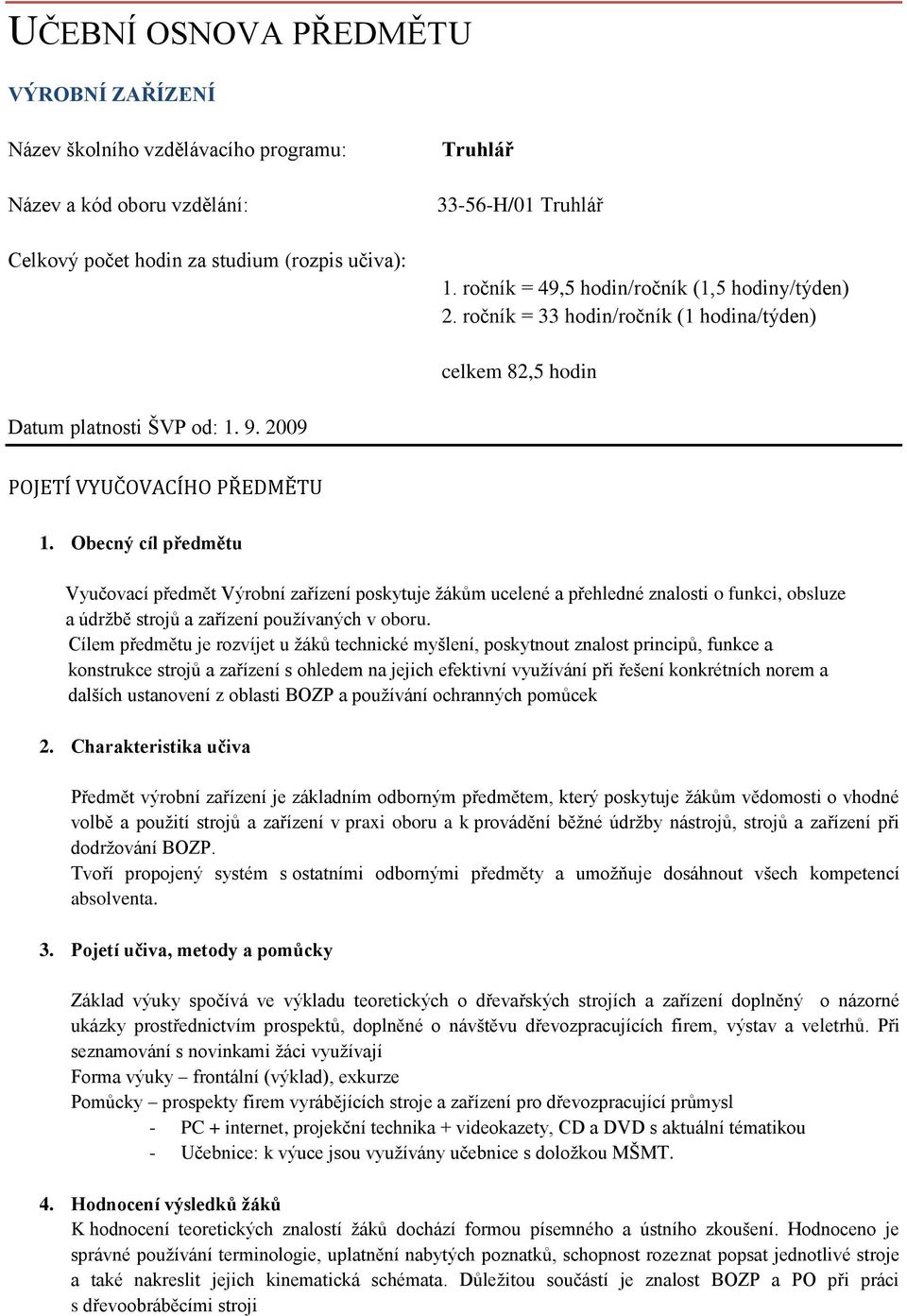 UČEBNÍ OSNOVA PŘEDMĚTU

VÝROBNÍ ZAŘÍZENÍ

Název školního vzdělávacího programu: Truhlář

Název a kód oboru vzdělání: 33-56-H/01 Truhlář

Celkový počet hodin za studium (rozpis učiva):

1. ročník = 49,5 hodin/ročník (1,5 hodiny/týden)
2. ročník = 33 hodin/ročník (1 hodina/týden)

celkem 82,5 hodin

Datum platnosti ŠVP od: 1. 9. 2009

POJETÍ VYUČOVACÍHO PŘEDMĚTU

1. Obecný cíl předmětu

Vyučovací předmět Výrobní zařízení poskytuje žákům ucelené a přehledné znalosti o funkci, obsluze a údržbě strojů a zařízení používaných v oboru.
Cílem předmětu je rozvíjet u žáků technické myšlení, poskytnout znalost principů, funkce a konstrukce strojů a zařízení s ohledem na jejich efektivní využívání při řešení konkrétních norem a dalších ustanovení z oblasti BOZP a používání ochranných pomůcek

2. Charakteristika učiva

Předmět výrobní zařízení je základním odborným předmětem, který poskytuje žákům vědomosti o vhodné volbě a použití strojů a zařízení v praxi oboru a k provádění běžné údržby nástrojů, strojů a zařízení při dodržování BOZP.
Tvoří propojený systém s ostatními odbornými předměty a umožňuje dosáhnout všech kompetencí absolventa.

3. Pojetí učiva, metody a pomůcky

Základ výuky spočívá ve výkladu teoretických o dřevařských strojích a zařízení doplněný o názorné ukázky prostřednictvím prospektů, doplněné o návštěvu dřevozpracujících firem, výstav a veletrhů. Při seznamování s novinkami žáci využívají
Forma výuky – frontální (výklad), exkurze
Pomůcky – prospekty firem vyrábějících stroje a zařízení pro dřevozpracující průmysl
- PC + internet, projekční technika + videokazety, CD a DVD s aktuální tématikou
- Učebnice: k výuce jsou využívány učebnice s doložkou MŠMT.

4. Hodnocení výsledků žáků
K hodnocení teoretických znalostí žáků dochází formou písemného a ústního zkoušení. Hodnoceno je správné používání terminologie, uplatnění nabytých poznatků, schopnost rozeznat popsat jednotlivé stroje a také nakreslit jejich kinematická schémata. Důležitou součástí je znalost BOZP a PO při práci s dřevoobráběcími stroji